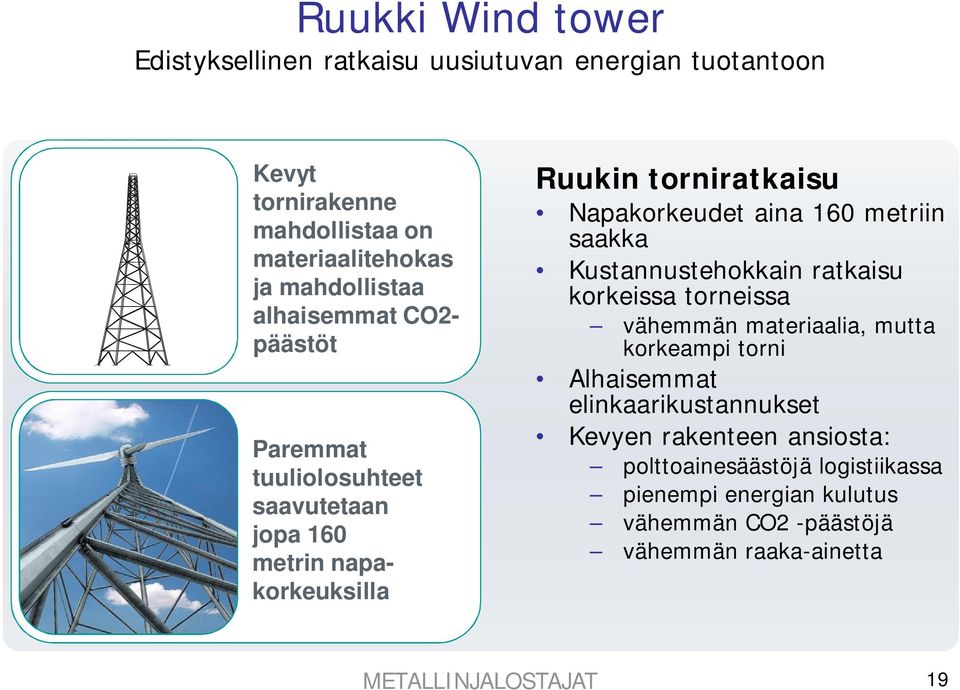 Ruukki Wind tower

Edistyksellinen ratkaisu uusiutuvan energian tuotantoon

Kevyt tornirakenne mahdollistaa on materiaalitehokas ja mahdollistaa alhaisemmat CO2-päästöt

Paremmat tuuliolosuhteet saavutetaan jopa 160 metrin napakorkeuksilla

Ruukin torniratkaisu
• Napakorkeudet aina 160 metriin saakka
• Kustannustehokkain ratkaisu korkeissa torneissa
– vähemmän materiaalia, mutta korkeampi torni
• Alhaisemmat elinkaarikustannukset
• Kevyen rakenteen ansiosta:
– polttoainesäästöjä logistiikassa
– pienempi energian kulutus
– vähemmän CO2 -päästöjä
– vähemmän raaka-ainetta

METALLINJALOSTAJAT

19